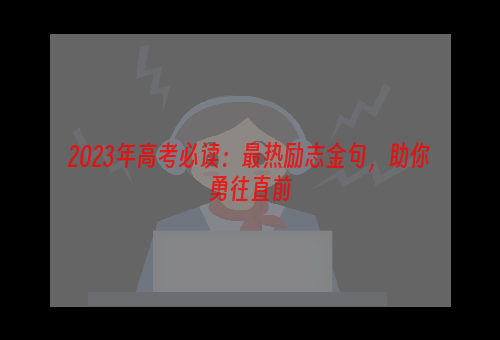 2023年高考必读：最热励志金句，助你勇往直前